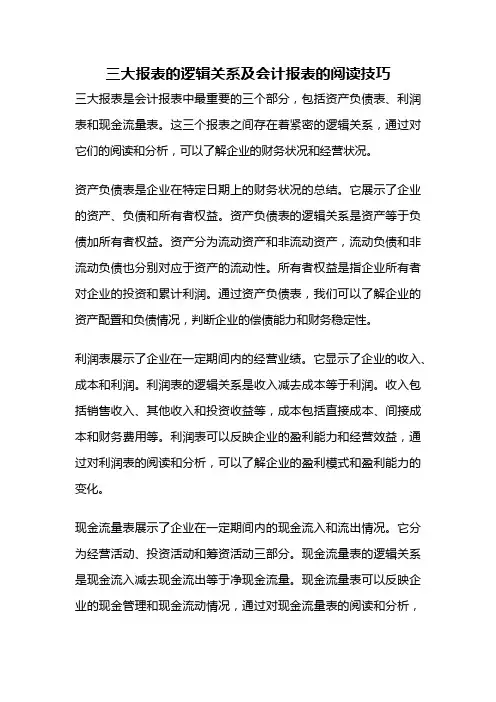 三大报表的逻辑关系及会计报表的阅读技巧

三大报表是会计报表中最重要的三个部分，包括资产负债表、利润表和现金流量表。这三个报表之间存在着紧密的逻辑关系，通过对它们的阅读和分析，可以了解企业的财务状况和经营状况。

资产负债表是企业在特定日期上的财务状况的总结。它展示了企业的资产、负债和所有者权益。资产负债表的逻辑关系是资产等于负债加所有者权益。资产分为流动资产和非流动资产，流动负债和非流动负债也分别对应于资产的流动性。所有者权益是指企业所有者对企业的投资和累计利润。通过资产负债表，我们可以了解企业的资产配置和负债情况，判断企业的偿债能力和财务稳定性。

利润表展示了企业在一定期间内的经营业绩。它显示了企业的收入、成本和利润。利润表的逻辑关系是收入减去成本等于利润。收入包括销售收入、其他收入和投资收益等，成本包括直接成本、间接成本和财务费用等。利润表可以反映企业的盈利能力和经营效益，通过对利润表的阅读和分析，可以了解企业的盈利模式和盈利能力的变化。

现金流量表展示了企业在一定期间内的现金流入和流出情况。它分为经营活动、投资活动和筹资活动三部分。现金流量表的逻辑关系是现金流入减去现金流出等于净现金流量。现金流量表可以反映企业的现金管理和现金流动情况，通过对现金流量表的阅读和分析，